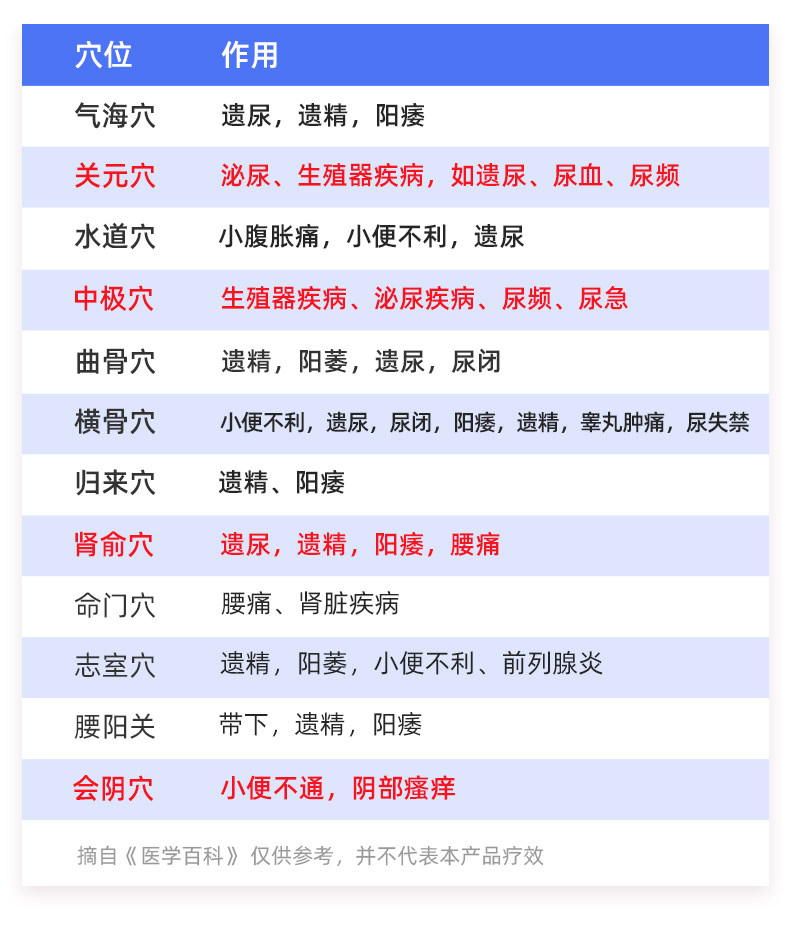 | 穴位 | 作用 |
|---|---|
| 气海穴 | 遗尿，遗精，阳痿 |
| 关元穴 | 泌尿、生殖器疾病，如遗尿、尿血、尿频 |
| 水道穴 | 小腹胀痛，小便不利，遗尿 |
| 中极穴 | 生殖器疾病、泌尿疾病、尿频、尿急 |
| 曲骨穴 | 遗精，阳萎，遗尿，尿闭 |
| 横骨穴 | 小便不利，遗尿，尿闭，阳痿，遗精，睾丸肿痛，尿失禁 |
| 归来穴 | 遗精、阳痿 |
| 肾俞穴 | 遗尿，遗精，阳痿，腰痛 |
| 命门穴 | 腰痛、肾脏疾病 |
| 志室穴 | 遗精，阳萎，小便不利、前列腺炎 |
| 腰阳关 | 带下，遗精，阳痿 |
| 会阴穴 | 小便不通，阴部瘙痒 |

摘自《医学百科》仅供参考，并不代表本产品疗效